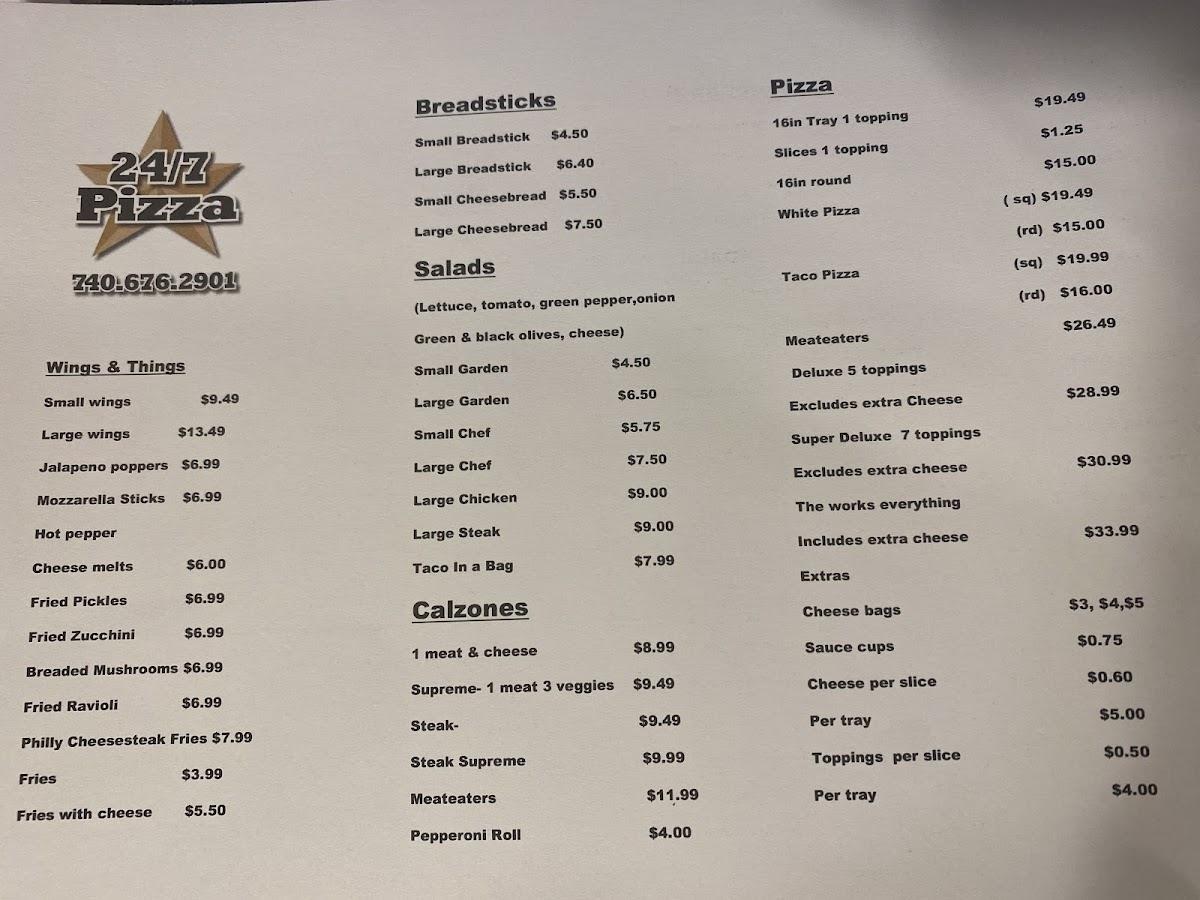 24/7 Pizza

740.676.2901

Wings & Things

Small wings $9.49
Large wings $13.49
Jalapeno poppers $6.99
Mozzarella Sticks $6.99
Hot pepper
Cheese melts $6.00
Fried Pickles $6.99
Fried Zucchini $6.99
Breaded Mushrooms $6.99
Fried Ravioli $6.99
Philly Cheesesteak Fries $7.99
Fries $3.99
Fries with cheese $5.50

Breadsticks

Small Breadstick $4.50
Large Breadstick $6.40
Small Cheesebread $5.50
Large Cheesebread $7.50

Salads

(Lettuce, tomato, green pepper,onion
Green & black olives, cheese)
Small Garden $4.50
Large Garden $6.50
Small Chef $5.75
Large Chef $7.50
Large Chicken $9.00
Large Steak $9.00
Taco In a Bag $7.99

Calzones

1 meat & cheese $8.99
Supreme- 1 meat 3 veggies $9.49
Steak- $9.49
Steak Supreme $9.99
Meateaters $11.99
Pepperoni Roll $4.00

Pizza

16in Tray 1 topping $19.49
Slices 1 topping $1.25
16in round $15.00
White Pizza ( sq) $19.49
(rd) $15.00
Taco Pizza (sq) $19.99
(rd) $16.00
Meateaters $26.49
Deluxe 5 toppings
Excludes extra Cheese $28.99
Super Deluxe 7 toppings
Excludes extra cheese $30.99
The works everything
Includes extra cheese $33.99
Extras
Cheese bags $3, $4,$5
Sauce cups $0.75
Cheese per slice $0.60
Per tray $5.00
Toppings per slice $0.50
Per tray $4.00